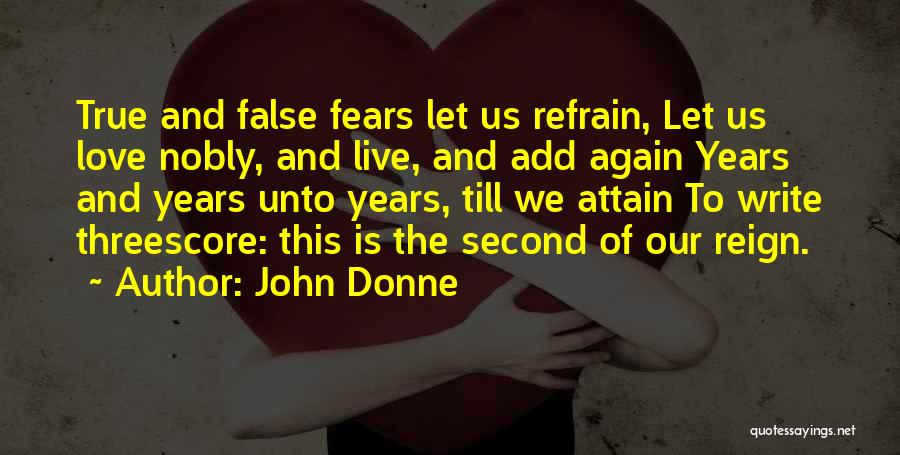 True and false fears let us refrain, Let us love nobly, and live, and add again Years and years unto years, till we attain To write threescore: this is the second of our reign.

~ Author: John Donne

quotessayings.net